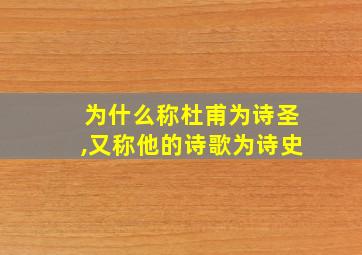 为什么称杜甫为诗圣,又称他的诗歌为诗史